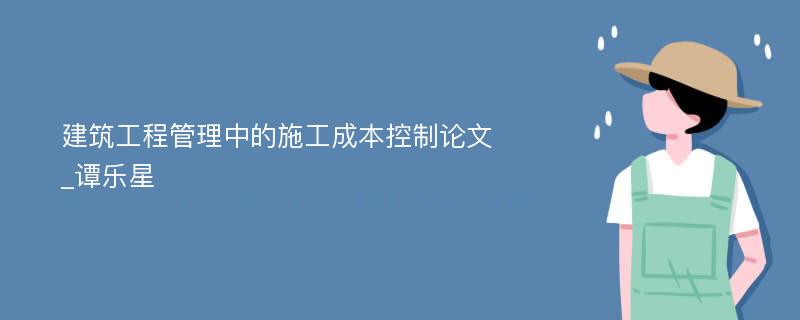 建筑工程管理中的施工成本控制论文_谭乐星